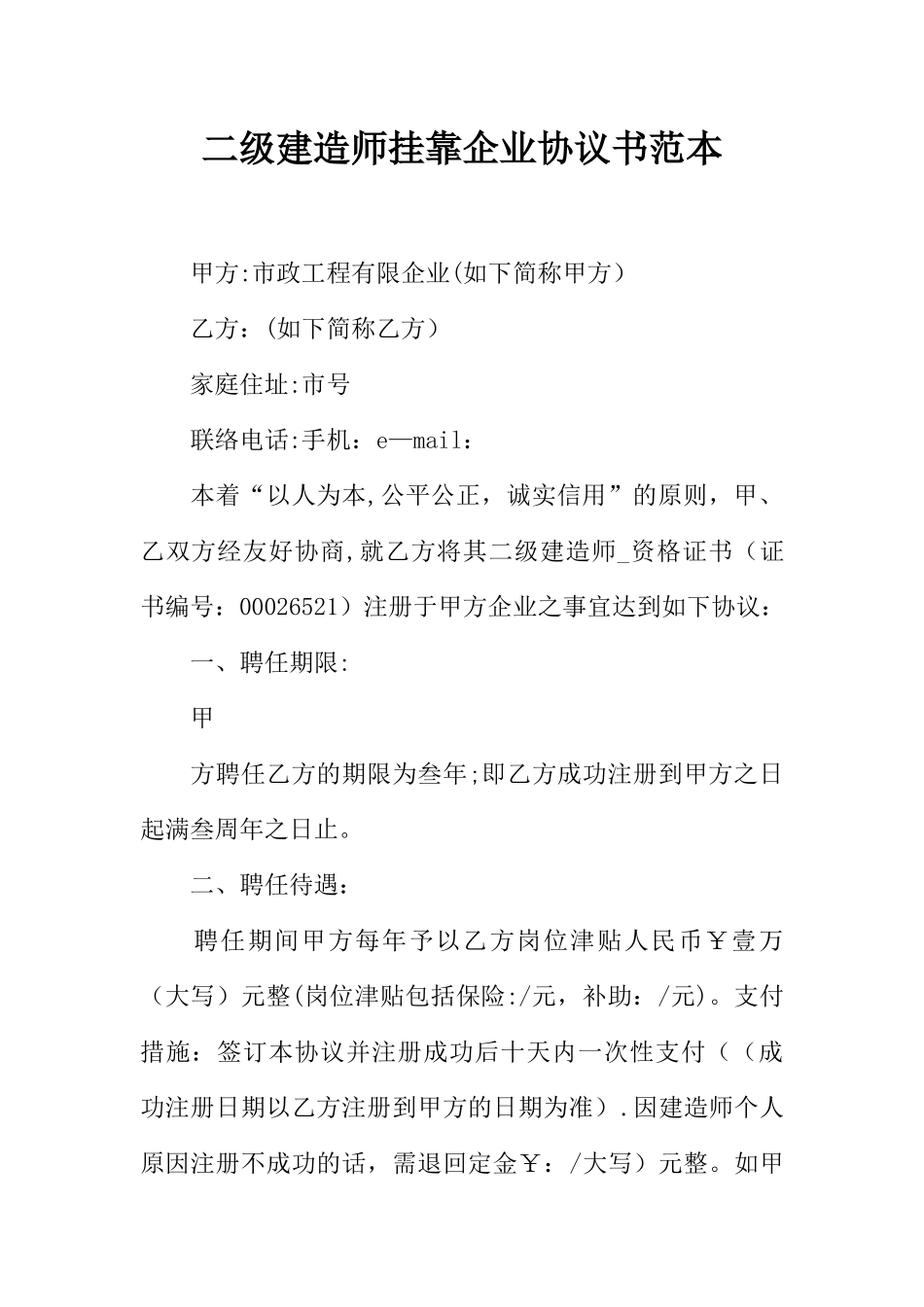 二级建造师挂靠企业协议书范本

甲方:市政工程有限企业(如下简称甲方）

乙方：(如下简称乙方）

家庭住址:市号

联络电话:手机：e—mail：

本着“以人为本,公平公正，诚实信用”的原则，甲、乙双方经友好协商,就乙方将其二级建造师_资格证书（证书编号：00026521）注册于甲方企业之事宜达到如下协议：

一、聘任期限:

甲

方聘任乙方的期限为叁年;即乙方成功注册到甲方之日起满叁周年之日止。

二、聘任待遇：

聘任期间甲方每年予以乙方岗位津贴人民币￥壹万（大写）元整(岗位津贴包括保险:/元，补助：/元)。支付措施：签订本协议并注册成功后十天内一次性支付（（成功注册日期以乙方注册到甲方的日期为准）.因建造师个人原因注册不成功的话，需退回定金￥：/大写）元整。如甲